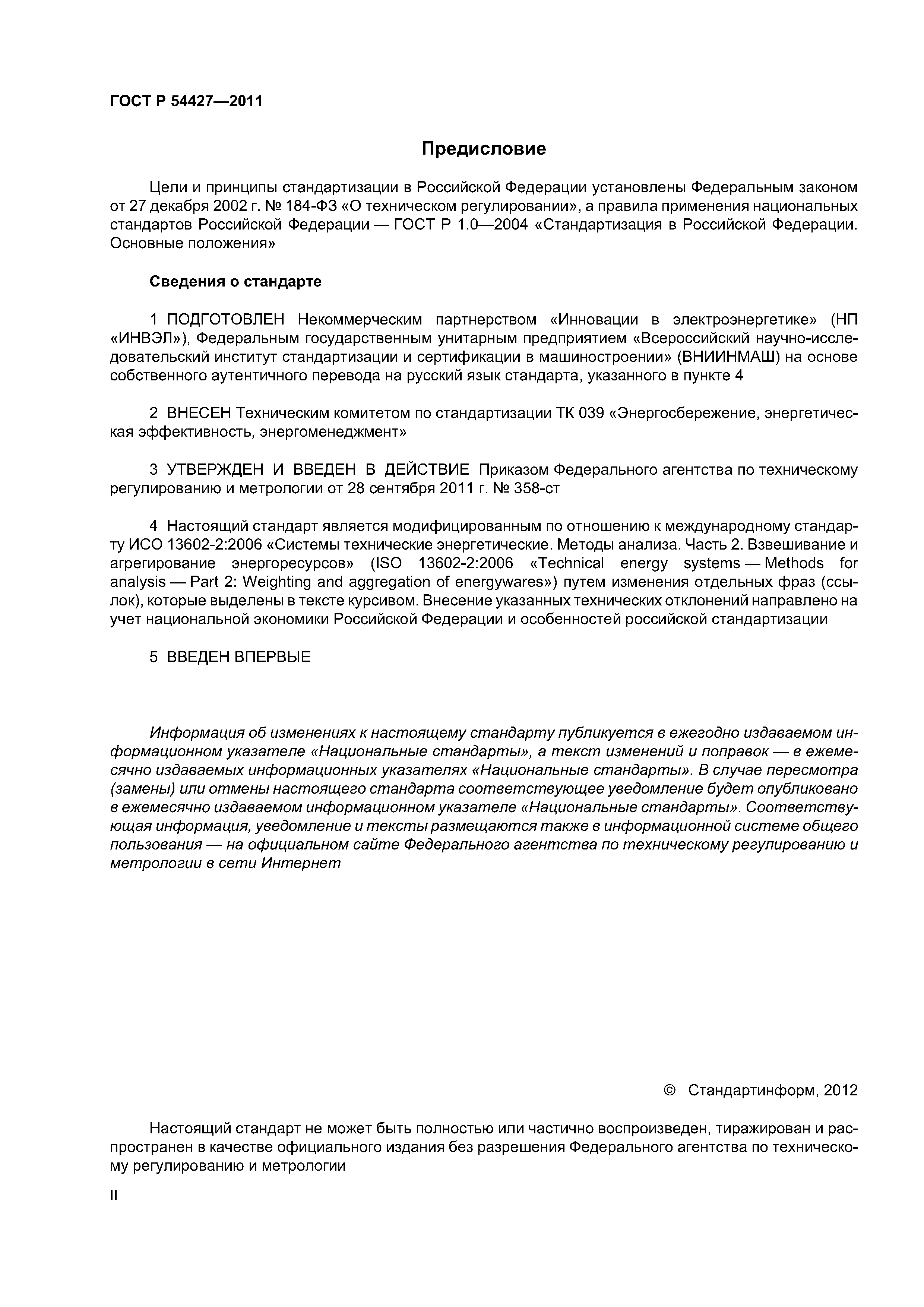 ГОСТ Р 54427—2011

Предисловие

Цели и принципы стандартизации в Российской Федерации установлены Федеральным законом от 27 декабря 2002 г. № 184-ФЗ «О техническом регулировании», а правила применения национальных стандартов Российской Федерации — ГОСТ Р 1.0—2004 «Стандартизация в Российской Федерации. Основные положения»

Сведения о стандарте

1 ПОДГОТОВЛЕН Некоммерческим партнерством «Инновации в электроэнергетике» (НП «ИНВЭЛ»), Федеральным государственным унитарным предприятием «Всероссийский научно-исследовательский институт стандартизации и сертификации в машиностроении» (ВНИИНМАШ) на основе собственного аутентичного перевода на русский язык стандарта, указанного в пункте 4

2 ВНЕСЕН Техническим комитетом по стандартизации ТК 039 «Энергосбережение, энергетическая эффективность, энергоменеджмент»

3 УТВЕРЖДЕН И ВВЕДЕН В ДЕЙСТВИЕ Приказом Федерального агентства по техническому регулированию и метрологии от 28 сентября 2011 г. № 358-ст

4 Настоящий стандарт является модифицированным по отношению к международному стандарту ИСО 13602-2:2006 «Системы технические энергетические. Методы анализа. Часть 2. Взвешивание и агрегирование энергоресурсов» (ISO 13602-2:2006 «Technical energy systems — Methods for analysis — Part 2: Weighting and aggregation of energywares») путем изменения отдельных фраз (ссылок), которые выделены в тексте курсивом. Внесение указанных технических отклонений направлено на учет национальной экономики Российской Федерации и особенностей российской стандартизации

5 ВВЕДЕН ВПЕРВЫЕ

Информация об изменениях к настоящему стандарту публикуется в ежегодно издаваемом информационном указателе «Национальные стандарты», а текст изменений и поправок — в ежемесячно издаваемых информационных указателях «Национальные стандарты». В случае пересмотра (замены) или отмены настоящего стандарта соответствующее уведомление будет опубликовано в ежемесячно издаваемом информационном указателе «Национальные стандарты». Соответствующая информация, уведомление и тексты размещаются также в информационной системе общего пользования — на официальном сайте Федерального агентства по техническому регулированию и метрологии в сети Интернет

© Стандартинформ, 2012

Настоящий стандарт не может быть полностью или частично воспроизведен, тиражирован и распространен в качестве официального издания без разрешения Федерального агентства по техническому регулированию и метрологии

II